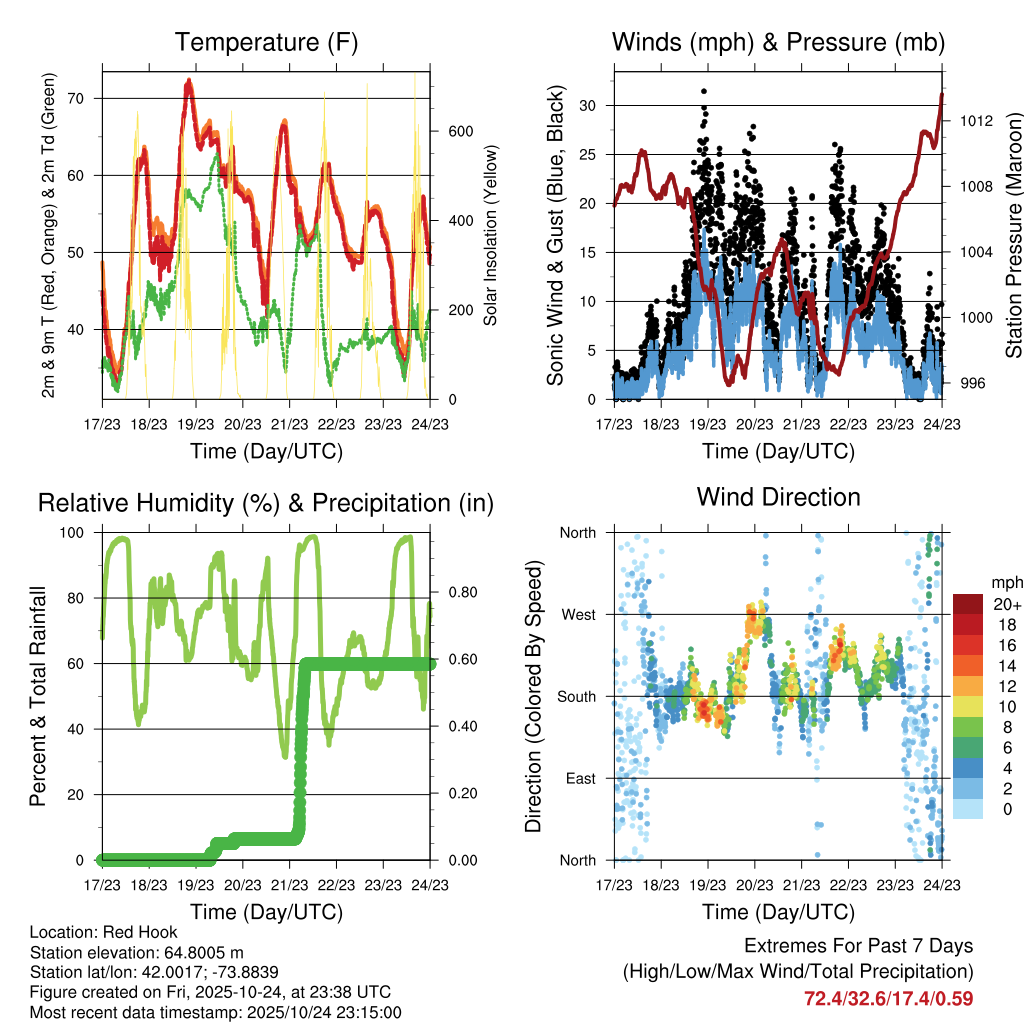 Temperature (F)

2m & 9m T (Red, Orange) & 2m Td (Green)

70
60
50
40

Solar Insolation (Yellow)

600
400
200
0

17/23 18/23 19/23 20/23 21/23 22/23 23/23 24/23

Time (Day/UTC)

Winds (mph) & Pressure (mb)

Sonic Wind & Gust (Blue, Black)

30
25
20
15
10
5
0

Station Pressure (Maroon)

1012
1008
1004
1000
996

17/23 18/23 19/23 20/23 21/23 22/23 23/23 24/23

Time (Day/UTC)

Relative Humidity (%) & Precipitation (in)

Percent & Total Rainfall

100
80
60
40
20
0

0.80
0.60
0.40
0.20
0.00

17/23 18/23 19/23 20/23 21/23 22/23 23/23 24/23

Time (Day/UTC)

Wind Direction

Direction (Colored By Speed)

North
West
South
East
North

mph
20+
18
16
14
12
10
8
6
4
2
0

17/23 18/23 19/23 20/23 21/23 22/23 23/23 24/23

Time (Day/UTC)

Location: Red Hook
Station elevation: 64.8005 m
Station lat/lon: 42.0017; -73.8839
Figure created on Fri, 2025-10-24, at 23:38 UTC
Most recent data timestamp: 2025/10/24 23:15:00

Extremes For Past 7 Days
(High/Low/Max Wind/Total Precipitation)
72.4/32.6/17.4/0.59